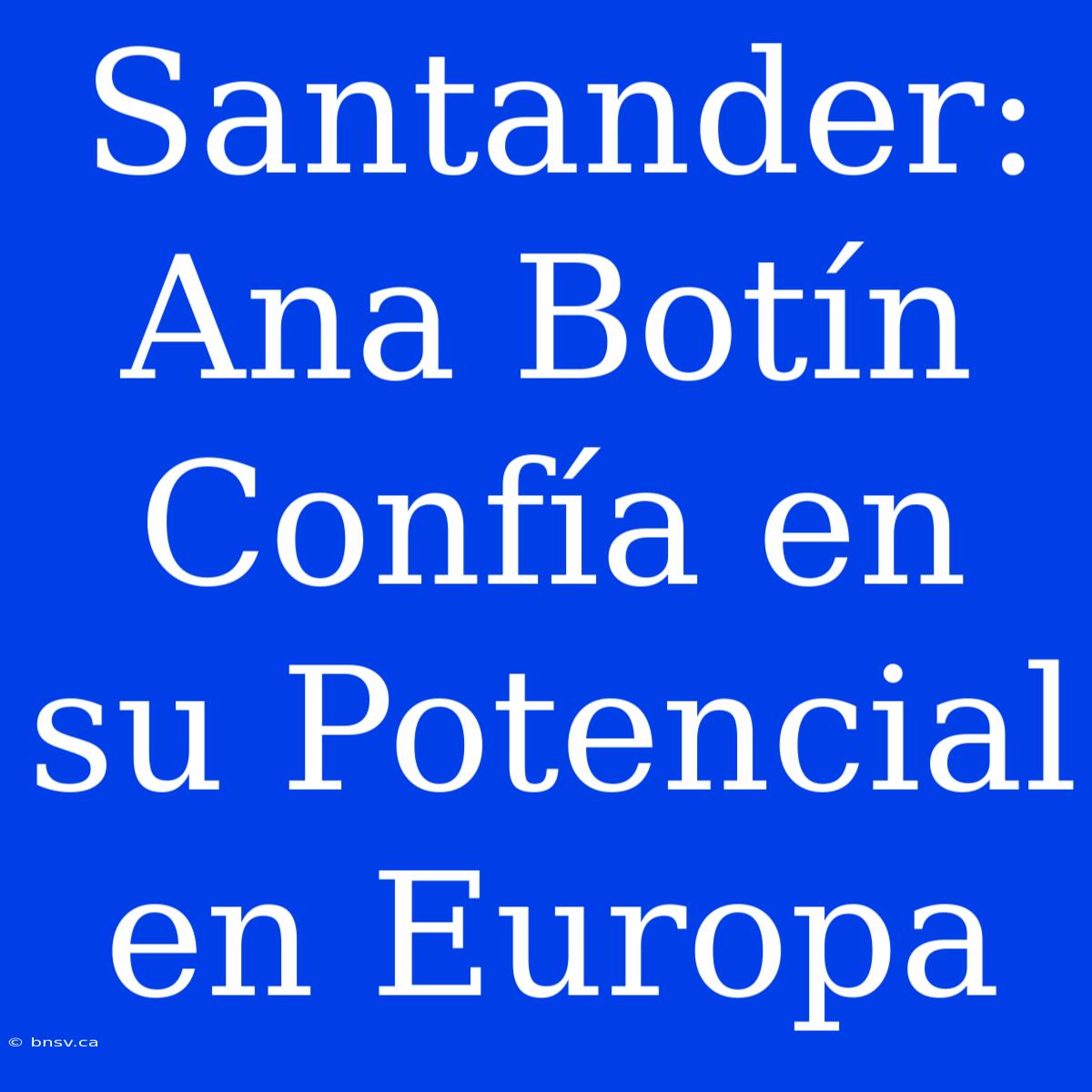 Santander: Ana Botín Confía en su Potencial en Europa

© bnsv.ca